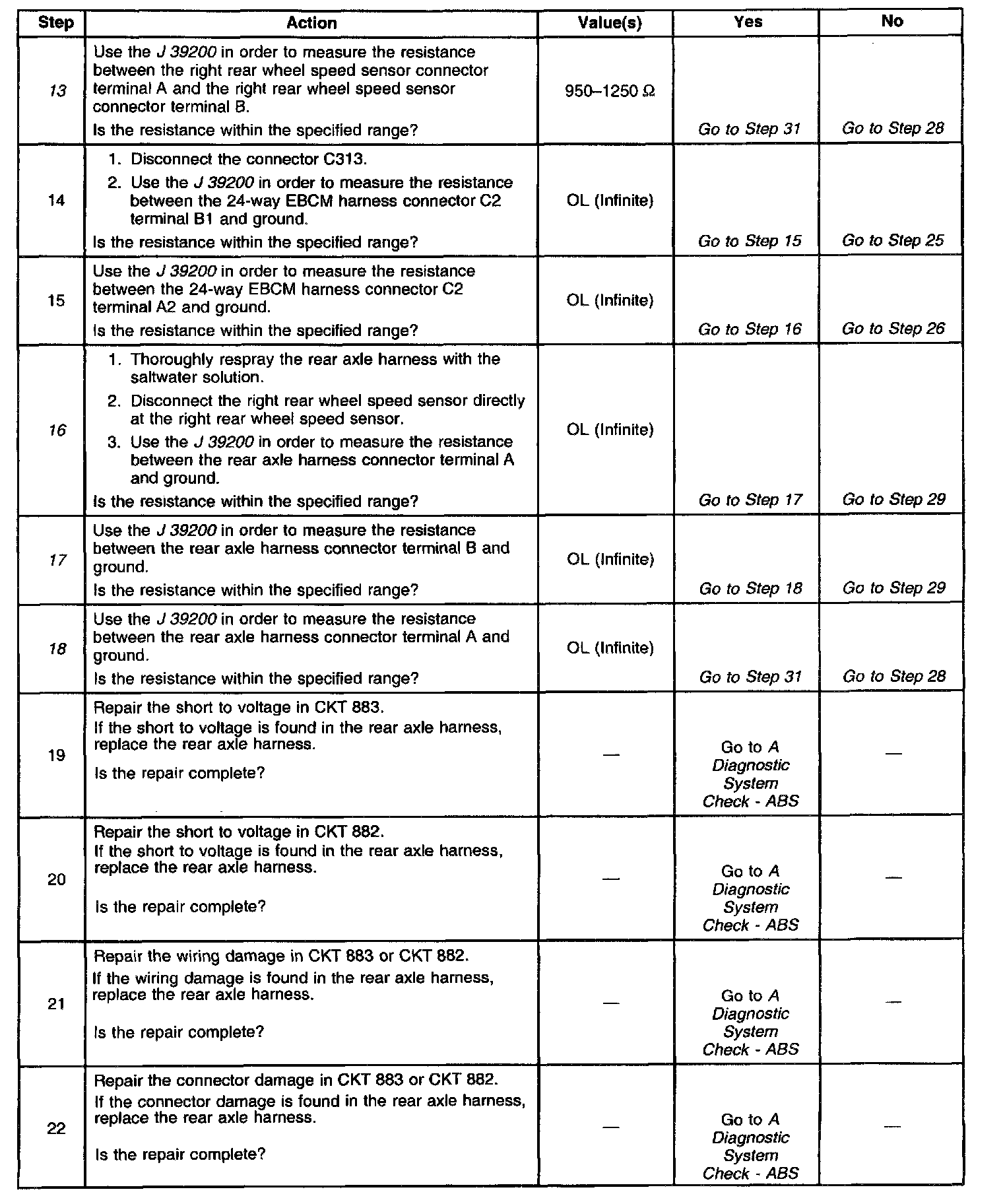 | Step | Action | Value(s) | Yes | No |
|---|---|---|---|---|
| 13 | Use the J 39200 in order to measure the resistance between the right rear wheel speed sensor connector terminal A and the right rear wheel speed sensor connector terminal B. Is the resistance within the specified range? | 950–1250 Ω | Go to Step 31 | Go to Step 28 |
| 14 | 1. Disconnect the connector C313. 2. Use the J 39200 in order to measure the resistance between the 24-way EBCM harness connector C2 terminal B1 and ground. Is the resistance within the specified range? | OL (Infinite) | Go to Step 15 | Go to Step 25 |
| 15 | Use the J 39200 in order to measure the resistance between the 24-way EBCM harness connector C2 terminal A2 and ground. Is the resistance within the specified range? | OL (Infinite) | Go to Step 16 | Go to Step 26 |
| 16 | 1. Thoroughly respray the rear axle harness with the saltwater solution. 2. Disconnect the right rear wheel speed sensor directly at the right rear wheel speed sensor. 3. Use the J 39200 in order to measure the resistance between the rear axle harness connector terminal A and ground. Is the resistance within the specified range? | OL (Infinite) | Go to Step 17 | Go to Step 29 |
| 17 | Use the J 39200 in order to measure the resistance between the rear axle harness connector terminal B and ground. Is the resistance within the specified range? | OL (Infinite) | Go to Step 18 | Go to Step 29 |
| 18 | Use the J 39200 in order to measure the resistance between the rear axle harness connector terminal A and ground. Is the resistance within the specified range? | OL (Infinite) | Go to Step 31 | Go to Step 28 |
| 19 | Repair the short to voltage in CKT 883. If the short to voltage is found in the rear axle harness, replace the rear axle harness. Is the repair complete? | — | Go to A Diagnostic System Check - ABS | — |
| 20 | Repair the short to voltage in CKT 882. If the short to voltage is found in the rear axle harness, replace the rear axle harness. Is the repair complete? | — | Go to A Diagnostic System Check - ABS | — |
| 21 | Repair the wiring damage in CKT 883 or CKT 882. If the wiring damage is found in the rear axle harness, replace the rear axle harness. Is the repair complete? | — | Go to A Diagnostic System Check - ABS | — |
| 22 | Repair the connector damage in CKT 883 or CKT 882. If the connector damage is found in the rear axle harness, replace the rear axle harness. Is the repair complete? | — | Go to A Diagnostic System Check - ABS | — |